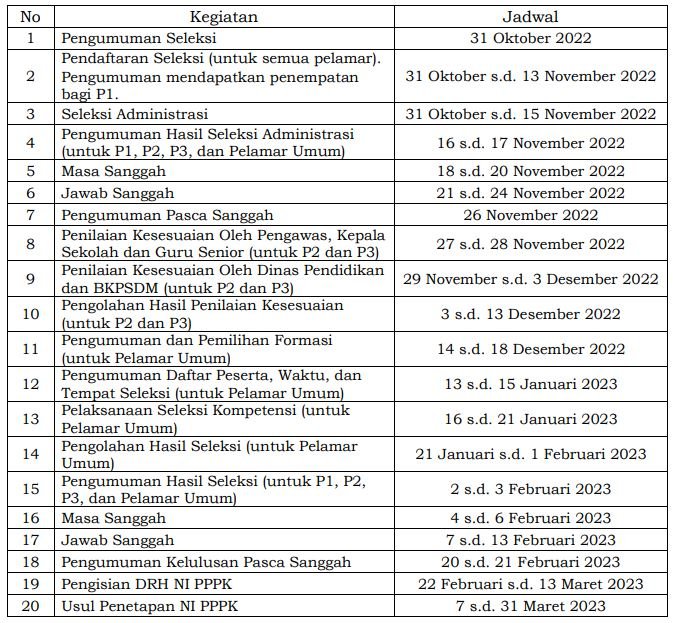 | No | Kegiatan | Jadwal |
|---|---|---|
| 1 | Pengumuman Seleksi | 31 Oktober 2022 |
| 2 | Pendaftaran Seleksi (untuk semua pelamar). Pengumuman mendapatkan penempatan bagi P1. | 31 Oktober s.d. 13 November 2022 |
| 3 | Seleksi Administrasi | 31 Oktober s.d. 15 November 2022 |
| 4 | Pengumuman Hasil Seleksi Administrasi (untuk P1, P2, P3, dan Pelamar Umum) | 16 s.d. 17 November 2022 |
| 5 | Masa Sanggah | 18 s.d. 20 November 2022 |
| 6 | Jawab Sanggah | 21 s.d. 24 November 2022 |
| 7 | Pengumuman Pasca Sanggah | 26 November 2022 |
| 8 | Penilaian Kesesuaian Oleh Pengawas, Kepala Sekolah dan Guru Senior (untuk P2 dan P3) | 27 s.d. 28 November 2022 |
| 9 | Penilaian Kesesuaian Oleh Dinas Pendidikan dan BKPSDM (untuk P2 dan P3) | 29 November s.d. 3 Desember 2022 |
| 10 | Pengolahan Hasil Penilaian Kesesuaian (untuk P2 dan P3) | 3 s.d. 13 Desember 2022 |
| 11 | Pengumuman dan Pemilihan Formasi (untuk Pelamar Umum) | 14 s.d. 18 Desember 2022 |
| 12 | Pengumuman Daftar Peserta, Waktu, dan Tempat Seleksi (untuk Pelamar Umum) | 13 s.d. 15 Januari 2023 |
| 13 | Pelaksanaan Seleksi Kompetensi (untuk Pelamar Umum) | 16 s.d. 21 Januari 2023 |
| 14 | Pengolahan Hasil Seleksi (untuk Pelamar Umum) | 21 Januari s.d. 1 Februari 2023 |
| 15 | Pengumuman Hasil Seleksi (untuk P1, P2, P3, dan Pelamar Umum) | 2 s.d. 3 Februari 2023 |
| 16 | Masa Sanggah | 4 s.d. 6 Februari 2023 |
| 17 | Jawab Sanggah | 7 s.d. 13 Februari 2023 |
| 18 | Pengumuman Kelulusan Pasca Sanggah | 20 s.d. 21 Februari 2023 |
| 19 | Pengisian DRH NI PPPK | 22 Februari s.d. 13 Maret 2023 |
| 20 | Usul Penetapan NI PPPK | 7 s.d. 31 Maret 2023 |